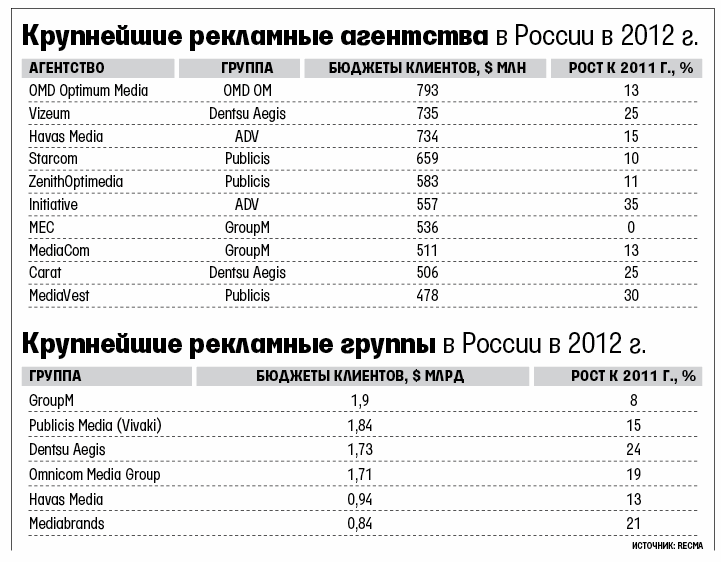 Крупнейшие рекламные агентства в России в 2012 г.

| АГЕНТСТВО | ГРУППА | БЮДЖЕТЫ КЛИЕНТОВ, $ МЛН | РОСТ К 2011 Г., % |
|---|---|---|---|
| OMD Optimum Media | OMD OM | 793 | 13 |
| Vizeum | Dentsu Aegis | 735 | 25 |
| Havas Media | ADV | 734 | 15 |
| Starcom | Publicis | 659 | 10 |
| ZenithOptimedia | Publicis | 583 | 11 |
| Initiative | ADV | 557 | 35 |
| MEC | GroupM | 536 | 0 |
| MediaCom | GroupM | 511 | 13 |
| Carat | Dentsu Aegis | 506 | 25 |
| MediaVest | Publicis | 478 | 30 |

Крупнейшие рекламные группы в России в 2012 г.

| ГРУППА | БЮДЖЕТЫ КЛИЕНТОВ, $ МЛРД | РОСТ К 2011 Г., % |
|---|---|---|
| GroupM | 1,9 | 8 |
| Publicis Media (Vivaki) | 1,84 | 15 |
| Dentsu Aegis | 1,73 | 24 |
| Omnicom Media Group | 1,71 | 19 |
| Havas Media | 0,94 | 13 |
| Mediabrands | 0,84 | 21 |

ИСТОЧНИК: RECMA